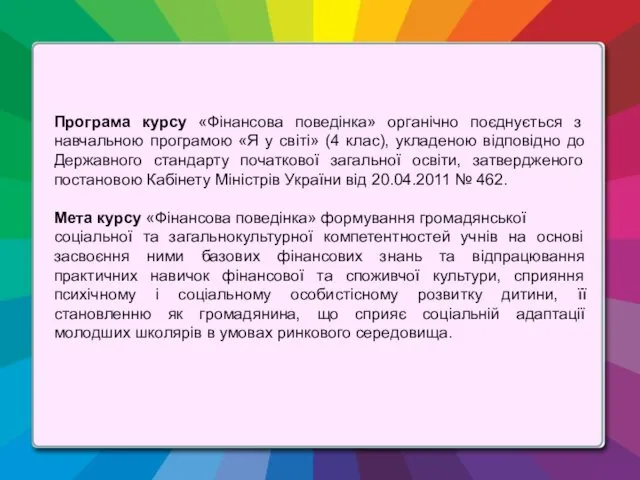 Програма курсу «Фінансова поведінка» органічно поєднується з навчальною програмою «Я у світі» (4 клас), укладеною відповідно до Державного стандарту початкової загальної освіти, затвердженого постановою Кабінету Міністрів України від 20.04.2011 № 462.

Мета курсу «Фінансова поведінка» формування громадянської соціальної та загальнокультурної компетентностей учнів на основі засвоєння ними базових фінансових знань та відпрацювання практичних навичок фінансової та споживчої культури, сприяння психічному і соціальному особистісному розвитку дитини, її становленню як громадянина, що сприяє соціальній адаптації молодших школярів в умовах ринкового середовища.